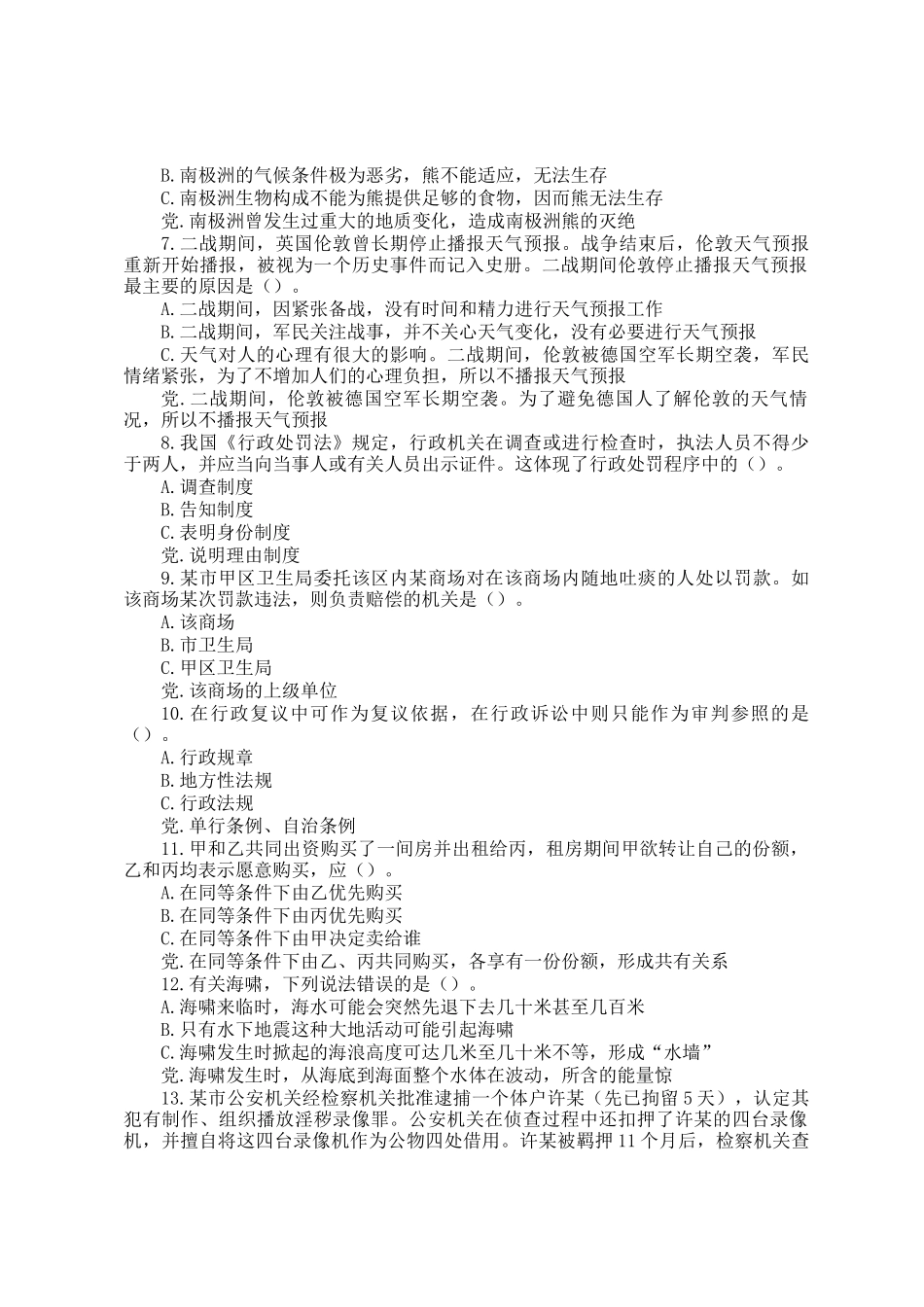 B.南极洲的气候条件极为恶劣，熊不能适应，无法生存
C.南极洲生物构成不能为熊提供足够的食物，因而熊无法生存
党.南极洲曾发生过重大的地质变化，造成南极洲熊的灭绝
7.二战期间，英国伦敦曾长期停止播报天气预报。战争结束后，伦敦天气预报重新开始播报，被视为一个历史事件而记入史册。二战期间伦敦停止播报天气预报最主要的原因是（）。
A.二战期间，因紧张备战，没有时间和精力进行天气预报工作
B.二战期间，军民关注战事，并不关心天气变化，没有必要进行天气预报
C.天气对人的心理有很大的影响。二战期间，伦敦被德国空军长期空袭，军民情绪紧张，为了不增加人们的心理负担，所以不播报天气预报
党.二战期间，伦敦被德国空军长期空袭。为了避免德国人了解伦敦的天气情况，所以不播报天气预报
8.我国《行政处罚法》规定，行政机关在调查或进行检查时，执法人员不得少于两人，并应当向当事人或有关人员出示证件。这体现了行政处罚程序中的（）。
A.调查制度
B.告知制度
C.表明身份制度
党.说明理由制度
9.某市甲区卫生局委托该区内某商场对在该商场内随地吐痰的人处以罚款。如该商场某次罚款违法，则负责赔偿的机关是（）。
A.该商场
B.市卫生局
C.甲区卫生局
党.该商场的上级单位
10.在行政复议中可作为复议依据，在行政诉讼中则只能作为审判参照的是（）。
A.行政规章
B.地方性法规
C.行政法规
党.单行条例、自治条例
11.甲和乙共同出资购买了一间房并出租给丙，租房期间甲欲转让自己的份额，乙和丙均表示愿意购买，应（）。
A.在同等条件下由乙优先购买
B.在同等条件下由丙优先购买
C.在同等条件下由甲决定卖给谁
党.在同等条件下由乙、丙共同购买，各享有一份份额，形成共有关系
12.有关海啸，下列说法错误的是（）。
A.海啸来临时，海水可能会突然先退下去几十米甚至几百米
B.只有水下地震这种大地活动可能引起海啸
C.海啸发生时掀起的海浪高度可达几米至几十米不等，形成“水墙”
党.海啸发生时，从海底到海面整个水体在波动，所含的能量惊
13.某市公安机关经检察机关批准逮捕一个体户许某（先已拘留5天），认定其犯有制作、组织播放淫秽录像罪。公安机关在侦查过程中还扣押了许某的四台录像机，并擅自将这四台录像机作为公物四处借用。许某被羁押11个月后，检察机关查